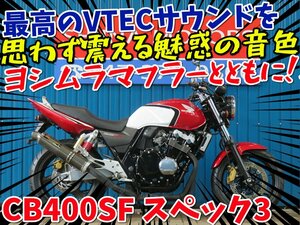 最高のVTECサウンドを
思わず震える魅惑の音色
ヨシムラマフラーとともに！

CB400SF スペック3